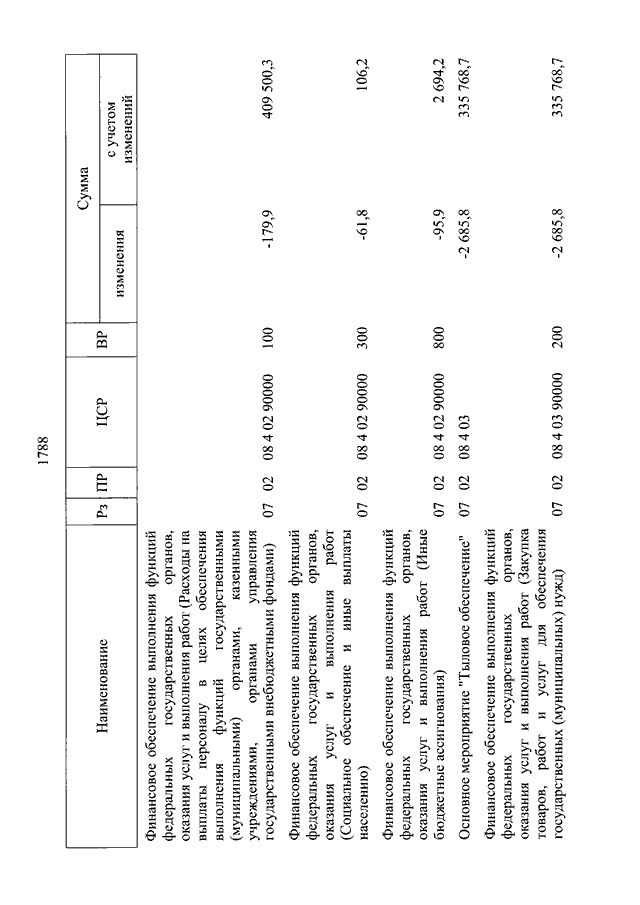 1788

| Наименование | Рз | ПР | ЦСР | ВР | Сумма изменения | Сумма с учетом изменений |
|---|---|---|---|---|---|---|
| Финансовое обеспечение выполнения функций федеральных государственных органов, оказания услуг и выполнения работ (Расходы на выплаты персоналу в целях обеспечения выполнения функций государственными (муниципальными) органами, казенными учреждениями, органами управления государственными внебюджетными фондами) | 07 | 02 | 08 4 02 90000 | 100 | -179,9 | 409 500,3 |
| Финансовое обеспечение выполнения функций федеральных государственных органов, оказания услуг и выполнения работ (Социальное обеспечение и иные выплаты населению) | 07 | 02 | 08 4 02 90000 | 300 | -61,8 | 106,2 |
| Финансовое обеспечение выполнения функций федеральных государственных органов, оказания услуг и выполнения работ (Иные бюджетные ассигнования) | 07 | 02 | 08 4 02 90000 | 800 | -95,9 | 2 694,2 |
| Основное мероприятие "Тыловое обеспечение" | 07 | 02 | 08 4 03 | | -2 685,8 | 335 768,7 |
| Финансовое обеспечение выполнения функций федеральных государственных органов, оказания услуг и выполнения работ (Закупка товаров, работ и услуг для обеспечения государственных (муниципальных) нужд) | 07 | 02 | 08 4 03 90000 | 200 | -2 685,8 | 335 768,7 |